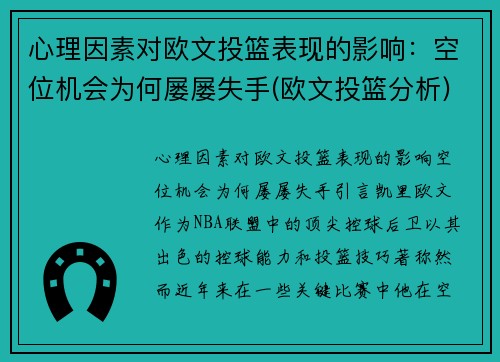 心理因素对欧文投篮表现的影响：空位机会为何屡屡失手(欧文投篮分析)

心理因素对欧文投篮表现的影响空位机会为何屡屡失手引言凯里欧文作为NBA联盟中的顶尖控球后卫以其出色的控球能力和投篮技巧著称然而近年来在一些关键比赛中他在空